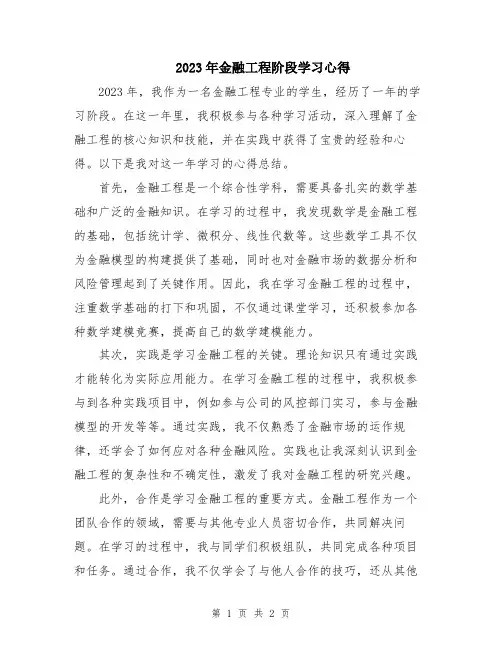 2023年金融工程阶段学习心得

2023年，我作为一名金融工程专业的学生，经历了一年的学习阶段。在这一年里，我积极参与各种学习活动，深入理解了金融工程的核心知识和技能，并在实践中获得了宝贵的经验和心得。以下是我对这一年学习的心得总结。

首先，金融工程是一个综合性学科，需要具备扎实的数学基础和广泛的金融知识。在学习的过程中，我发现数学是金融工程的基础，包括统计学、微积分、线性代数等。这些数学工具不仅为金融模型的构建提供了基础，同时也对金融市场的数据分析和风险管理起到了关键作用。因此，我在学习金融工程的过程中，注重数学基础的打下和巩固，不仅通过课堂学习，还积极参加各种数学建模竞赛，提高自己的数学建模能力。

其次，实践是学习金融工程的关键。理论知识只有通过实践才能转化为实际应用能力。在学习金融工程的过程中，我积极参与到各种实践项目中，例如参与公司的风控部门实习，参与金融模型的开发等等。通过实践，我不仅熟悉了金融市场的运作规律，还学会了如何应对各种金融风险。实践也让我深刻认识到金融工程的复杂性和不确定性，激发了我对金融工程的研究兴趣。

此外，合作是学习金融工程的重要方式。金融工程作为一个团队合作的领域，需要与其他专业人员密切合作，共同解决问题。在学习的过程中，我与同学们积极组队，共同完成各种项目和任务。通过合作，我不仅学会了与他人合作的技巧，还从其他

第 1 页 共 2 页